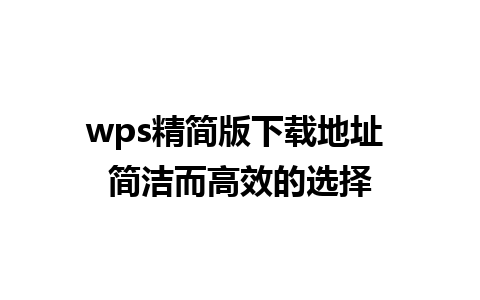 wps精简版下载地址
简洁而高效的选择